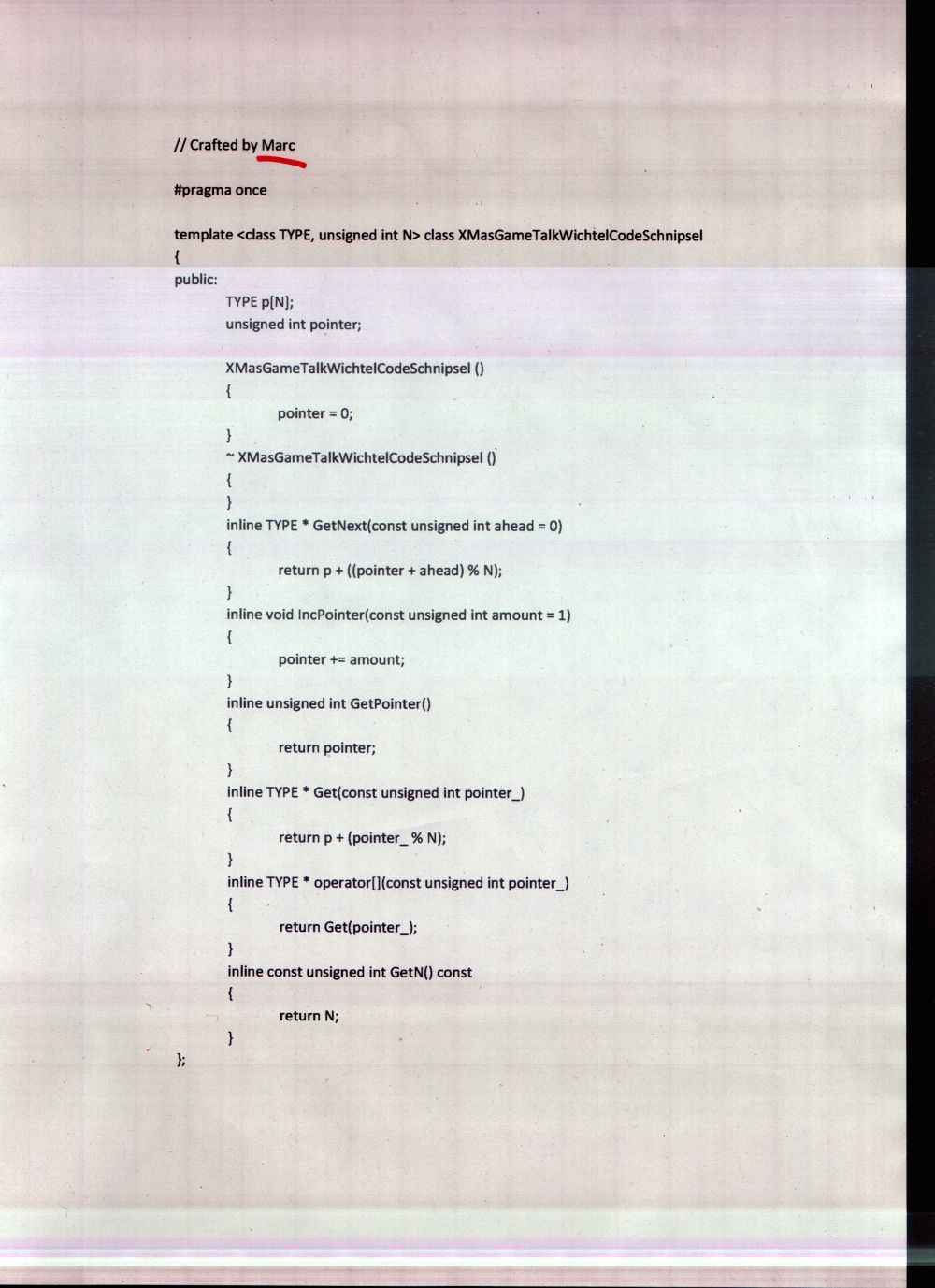 // Crafted by Marc

#pragma once

template <class TYPE, unsigned int N> class XMasGameTalkWichtelCodeSchnipsel
{
public:
TYPE p[N];
unsigned int pointer;

XMasGameTalkWichtelCodeSchnipsel ()
{
pointer = 0;
}
~ XMasGameTalkWichtelCodeSchnipsel ()
{
}
inline TYPE * GetNext(const unsigned int ahead = 0)
{
return p + ((pointer + ahead) % N);
}
inline void IncPointer(const unsigned int amount = 1)
{
pointer += amount;
}
inline unsigned int GetPointer()
{
return pointer;
}
inline TYPE * Get(const unsigned int pointer_)
{
return p + (pointer_ % N);
}
inline TYPE * operator[](const unsigned int pointer_)
{
return Get(pointer_);
}
inline const unsigned int GetN() const
{
return N;
}
};